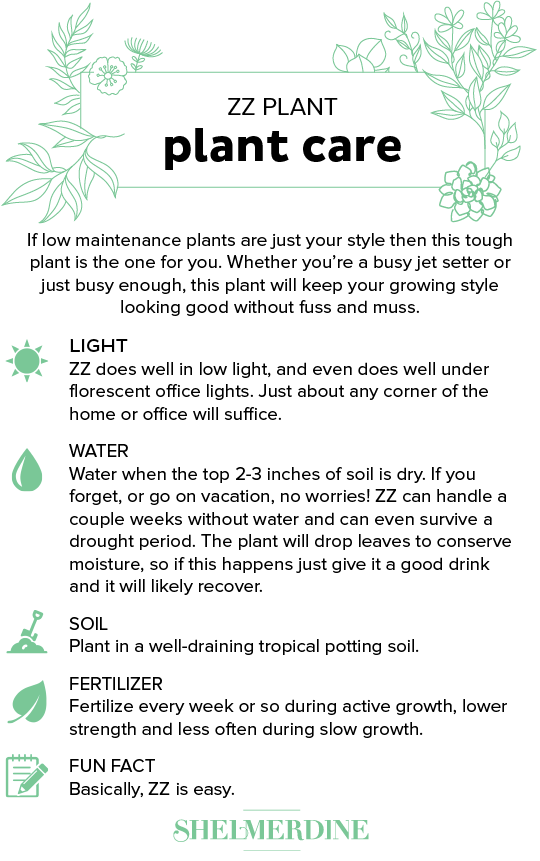 ZZ PLANT
plant care

If low maintenance plants are just your style then this tough plant is the one for you. Whether you're a busy jet setter or just busy enough, this plant will keep your growing style looking good without fuss and muss.

LIGHT
ZZ does well in low light, and even does well under florescent office lights. Just about any corner of the home or office will suffice.

WATER
Water when the top 2-3 inches of soil is dry. If you forget, or go on vacation, no worries! ZZ can handle a couple weeks without water and can even survive a drought period. The plant will drop leaves to conserve moisture, so if this happens just give it a good drink and it will likely recover.

SOIL
Plant in a well-draining tropical potting soil.

FERTILIZER
Fertilize every week or so during active growth, lower strength and less often during slow growth.

FUN FACT
Basically, ZZ is easy.

SHELMERDINE